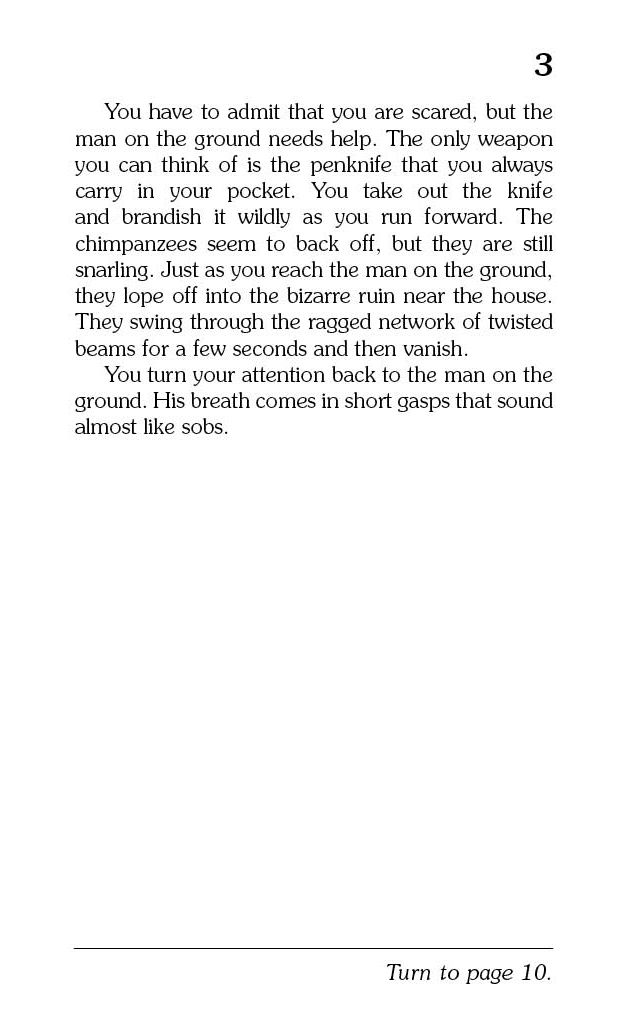 3

You have to admit that you are scared, but the man on the ground needs help. The only weapon you can think of is the penknife that you always carry in your pocket. You take out the knife and brandish it wildly as you run forward. The chimpanzees seem to back off, but they are still snarling. Just as you reach the man on the ground, they lope off into the bizarre ruin near the house. They swing through the ragged network of twisted beams for a few seconds and then vanish.

You turn your attention back to the man on the ground. His breath comes in short gasps that sound almost like sobs.

Turn to page 10.